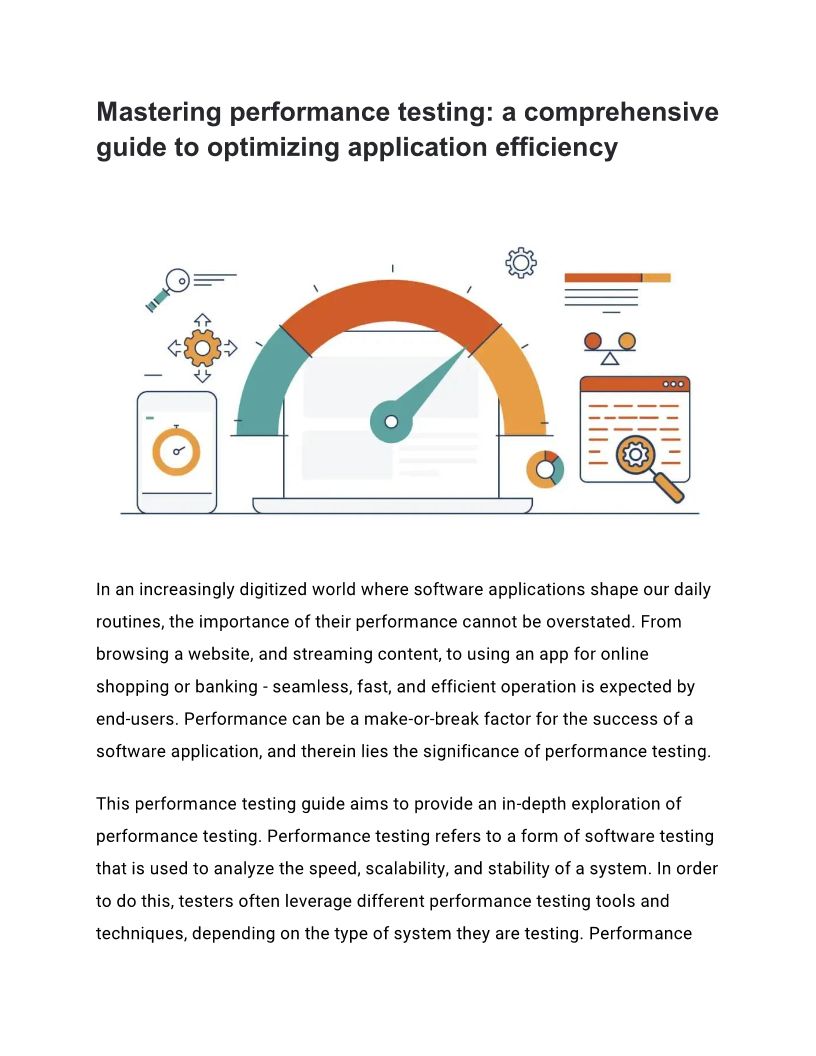 Mastering performance testing: a comprehensive guide to optimizing application efficiency

In an increasingly digitized world where software applications shape our daily routines, the importance of their performance cannot be overstated. From browsing a website, and streaming content, to using an app for online shopping or banking - seamless, fast, and efficient operation is expected by end-users. Performance can be a make-or-break factor for the success of a software application, and therein lies the significance of performance testing.

This performance testing guide aims to provide an in-depth exploration of performance testing. Performance testing refers to a form of software testing that is used to analyze the speed, scalability, and stability of a system. In order to do this, testers often leverage different performance testing tools and techniques, depending on the type of system they are testing. Performance